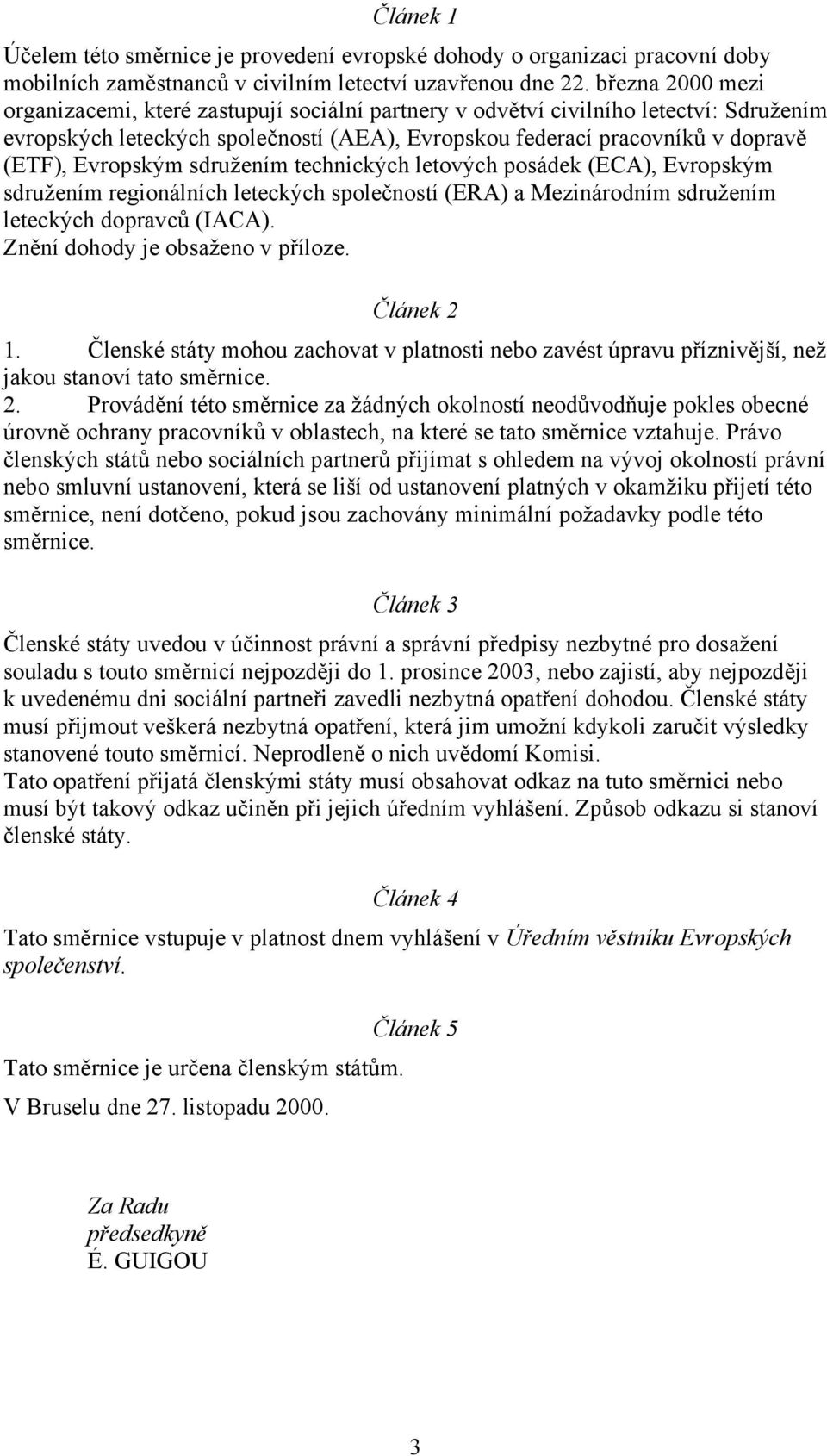 Článek 1

Účelem této směrnice je provedení evropské dohody o organizaci pracovní doby mobilních zaměstnanců v civilním letectví uzavřenou dne 22. března 2000 mezi organizacemi, které zastupují sociální partnery v odvětví civilního letectví: Sdružením evropských leteckých společností (AEA), Evropskou federací pracovníků v dopravě (ETF), Evropským sdružením technických letových posádek (ECA), Evropským sdružením regionálních leteckých společností (ERA) a Mezinárodním sdružením leteckých dopravců (IACA).
Znění dohody je obsaženo v příloze.

Článek 2

1. Členské státy mohou zachovat v platnosti nebo zavést úpravu příznivější, než jakou stanoví tato směrnice.
2. Provádění této směrnice za žádných okolností neodůvodňuje pokles obecné úrovně ochrany pracovníků v oblastech, na které se tato směrnice vztahuje. Právo členských států nebo sociálních partnerů přijímat s ohledem na vývoj okolností právní nebo smluvní ustanovení, která se liší od ustanovení platných v okamžiku přijetí této směrnice, není dotčeno, pokud jsou zachovány minimální požadavky podle této směrnice.

Článek 3

Členské státy uvedou v účinnost právní a správní předpisy nezbytné pro dosažení souladu s touto směrnicí nejpozději do 1. prosince 2003, nebo zajistí, aby nejpozději k uvedenému dni sociální partneři zavedli nezbytná opatření dohodou. Členské státy musí přijmout veškerá nezbytná opatření, která jim umožní kdykoli zaručit výsledky stanovené touto směrnicí. Neprodleně o nich uvědomí Komisi.
Tato opatření přijatá členskými státy musí obsahovat odkaz na tuto směrnici nebo musí být takový odkaz učiněn při jejich úředním vyhlášení. Způsob odkazu si stanoví členské státy.

Článek 4

Tato směrnice vstupuje v platnost dnem vyhlášení v Úředním věstníku Evropských společenství.

Článek 5

Tato směrnice je určena členským státům.

V Bruselu dne 27. listopadu 2000.

Za Radu
předsedkyně
É. GUIGOU

3